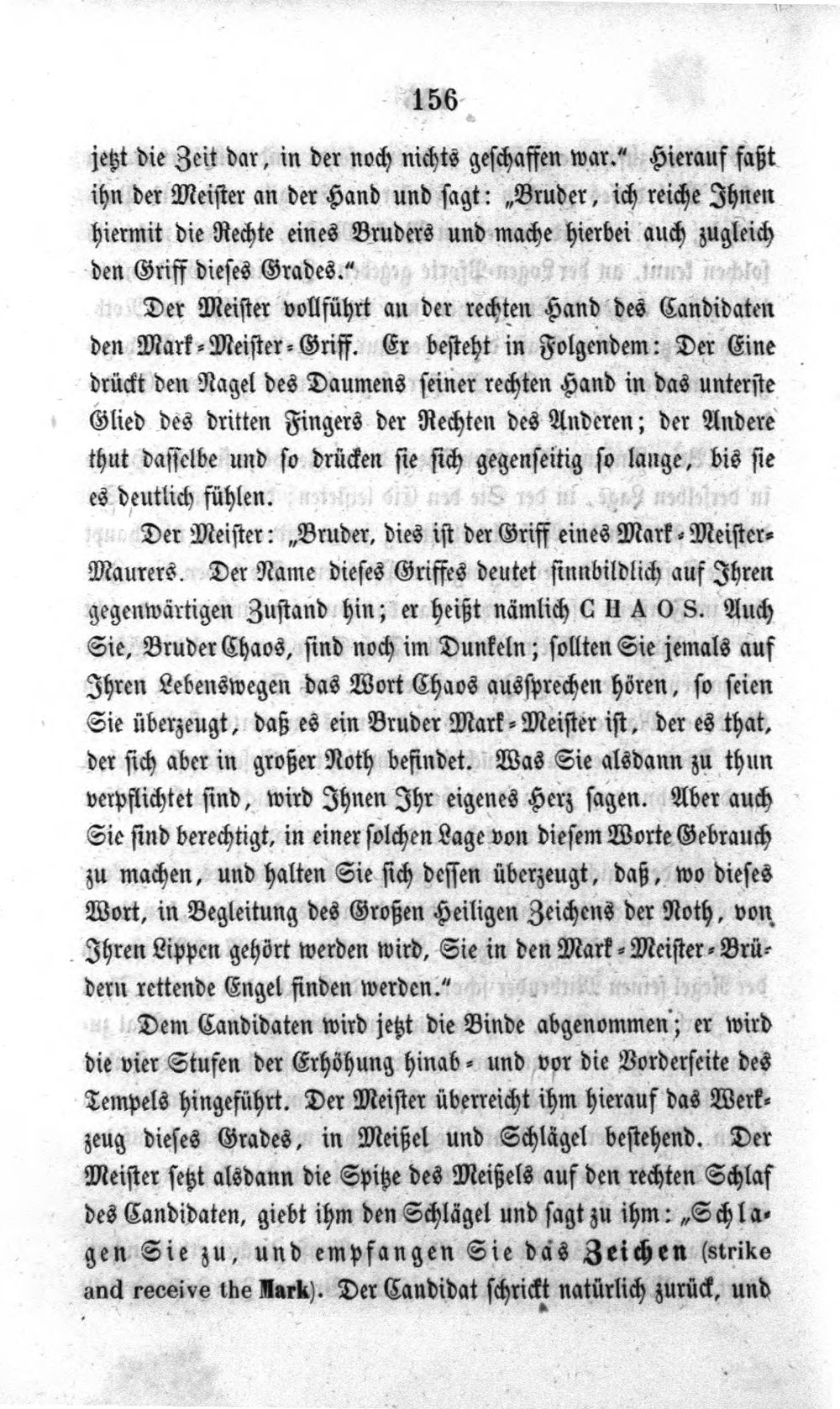 156

jetzt die Zeit dar, in der noch nichts geschaffen war." Hierauf faßt ihn der Meister an der Hand und sagt: „Bruder, ich reiche Ihnen hiermit die Rechte eines Bruders und mache hierbei auch zugleich den Griff dieses Grades."

Der Meister vollführt an der rechten Hand des Candidaten den Mark-Meister-Griff. Er besteht in Folgendem: Der Eine drückt den Nagel des Daumens seiner rechten Hand in das unterste Glied des dritten Fingers der Rechten des Anderen; der Andere thut dasselbe und so drücken sie sich gegenseitig so lange, bis sie es deutlich fühlen.

Der Meister: „Bruder, dies ist der Griff eines Mark-Meister-Maurers. Der Name dieses Griffes deutet sinnbildlich auf Ihren gegenwärtigen Zustand hin; er heißt nämlich CHAOS. Auch Sie, Bruder Chaos, sind noch im Dunkeln; sollten Sie jemals auf Ihren Lebenswegen das Wort Chaos aussprechen hören, so seien Sie überzeugt, daß es ein Bruder Mark-Meister ist, der es that, der sich aber in großer Noth befindet. Was Sie alsdann zu thun verpflichtet sind, wird Ihnen Ihr eigenes Herz sagen. Aber auch Sie sind berechtigt, in einer solchen Lage von diesem Worte Gebrauch zu machen, und halten Sie sich dessen überzeugt, daß, wo dieses Wort, in Begleitung des Großen Heiligen Zeichens der Noth, von Ihren Lippen gehört werden wird, Sie in den Mark-Meister-Brüdern rettende Engel finden werden."

Dem Candidaten wird jetzt die Binde abgenommen; er wird die vier Stufen der Erhöhung hinab- und vor die Vorderseite des Tempels hingeführt. Der Meister überreicht ihm hierauf das Werkzeug dieses Grades, in Meißel und Schlägel bestehend. Der Meister setzt alsdann die Spitze des Meißels auf den rechten Schlaf des Candidaten, giebt ihm den Schlägel und sagt zu ihm: „Schlagen Sie zu, und empfangen Sie das Zeichen (strike and receive the Mark). Der Candidat schrickt natürlich zurück, und